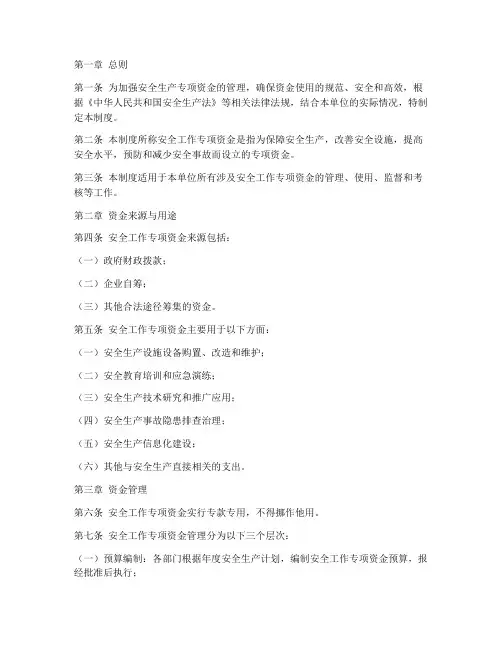 第一章 总则

第一条 为加强安全生产专项资金的管理，确保资金使用的规范、安全和高效，根据《中华人民共和国安全生产法》等相关法律法规，结合本单位的实际情况，特制定本制度。

第二条 本制度所称安全工作专项资金是指为保障安全生产，改善安全设施，提高安全水平，预防和减少安全事故而设立的专项资金。

第三条 本制度适用于本单位所有涉及安全工作专项资金的管理、使用、监督和考核等工作。

第二章 资金来源与用途

第四条 安全工作专项资金来源包括：

（一）政府财政拨款；

（二）企业自筹；

（三）其他合法途径筹集的资金。

第五条 安全工作专项资金主要用于以下方面：

（一）安全生产设施设备购置、改造和维护；

（二）安全教育培训和应急演练；

（三）安全生产技术研究和推广应用；

（四）安全生产事故隐患排查治理；

（五）安全生产信息化建设；

（六）其他与安全生产直接相关的支出。

第三章 资金管理

第六条 安全工作专项资金实行专款专用，不得挪作他用。

第七条 安全工作专项资金管理分为以下三个层次：

（一）预算编制：各部门根据年度安全生产计划，编制安全工作专项资金预算，报经批准后执行；